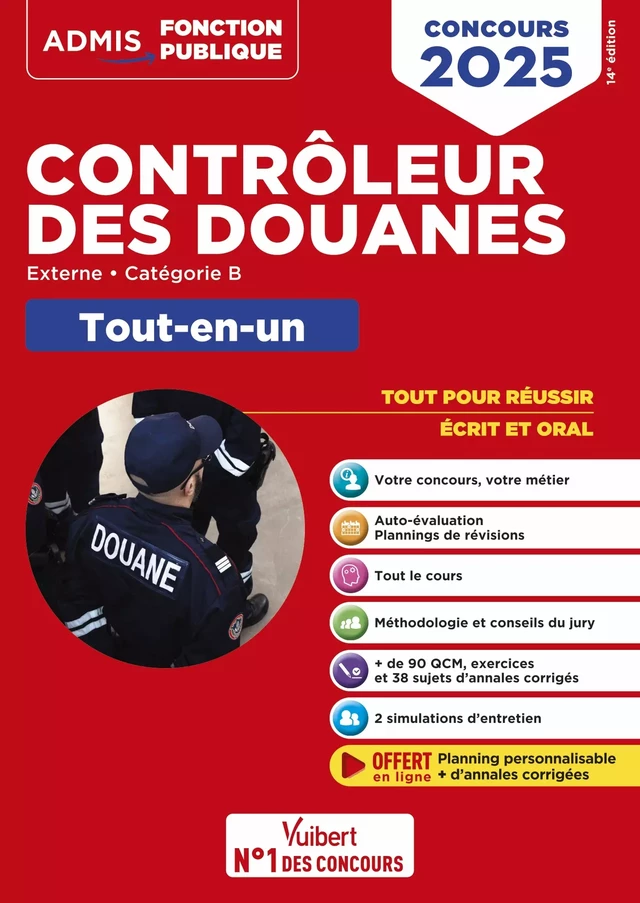 ADMIS FONCTION PUBLIQUE

CONCOURS 2025

14e édition

CONTRÔLEUR DES DOUANES

Externe • Catégorie B

Tout-en-un

TOUT POUR RÉUSSIR

ÉCRIT ET ORAL

DOUANE

Votre concours, votre métier

Auto-évaluation
Plannings de révisions

Tout le cours

Méthodologie et conseils du jury

+ de 90 QCM, exercices et 38 sujets d'annales corrigés

2 simulations d'entretien

OFFERT en ligne Planning personnalisable + d'annales corrigées

Vuibert
N°1 DES CONCOURS